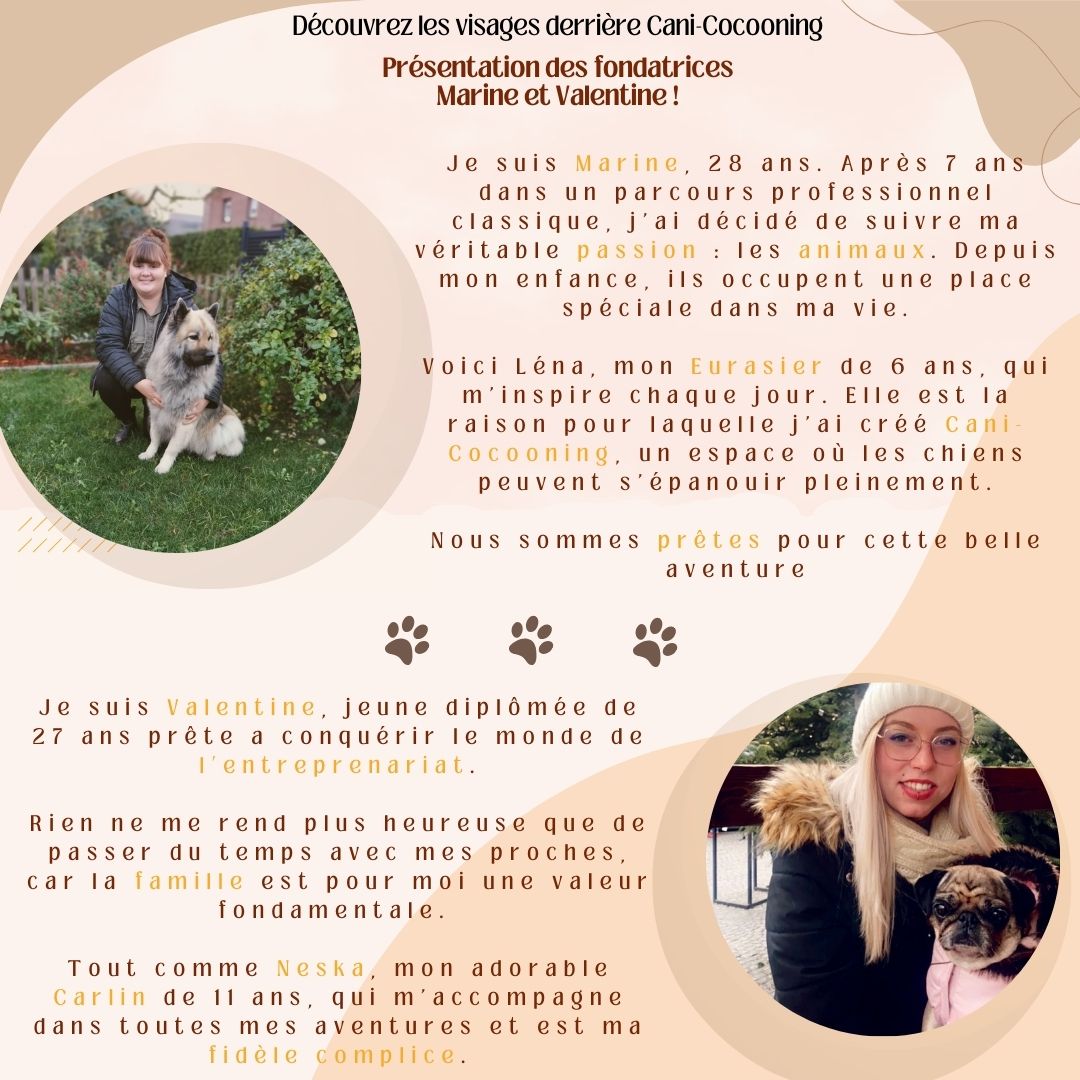 Découvrez les visages derrière Cani-Cocooning

Présentation des fondatrices Marine et Valentine !

Je suis Marine, 28 ans. Après 7 ans dans un parcours professionnel classique, j'ai décidé de suivre ma véritable passion : les animaux. Depuis mon enfance, ils occupent une place spéciale dans ma vie.

Voici Léna, mon Eurasier de 6 ans, qui m'inspire chaque jour. Elle est la raison pour laquelle j'ai créé Cani-Cocooning, un espace où les chiens peuvent s'épanouir pleinement.

Nous sommes prêtes pour cette belle aventure

Je suis Valentine, jeune diplômée de 27 ans prête a conquérir le monde de l'entreprenariat.

Rien ne me rend plus heureuse que de passer du temps avec mes proches, car la famille est pour moi une valeur fondamentale.

Tout comme Neska, mon adorable Carlin de 11 ans, qui m'accompagne dans toutes mes aventures et est ma fidèle complice.